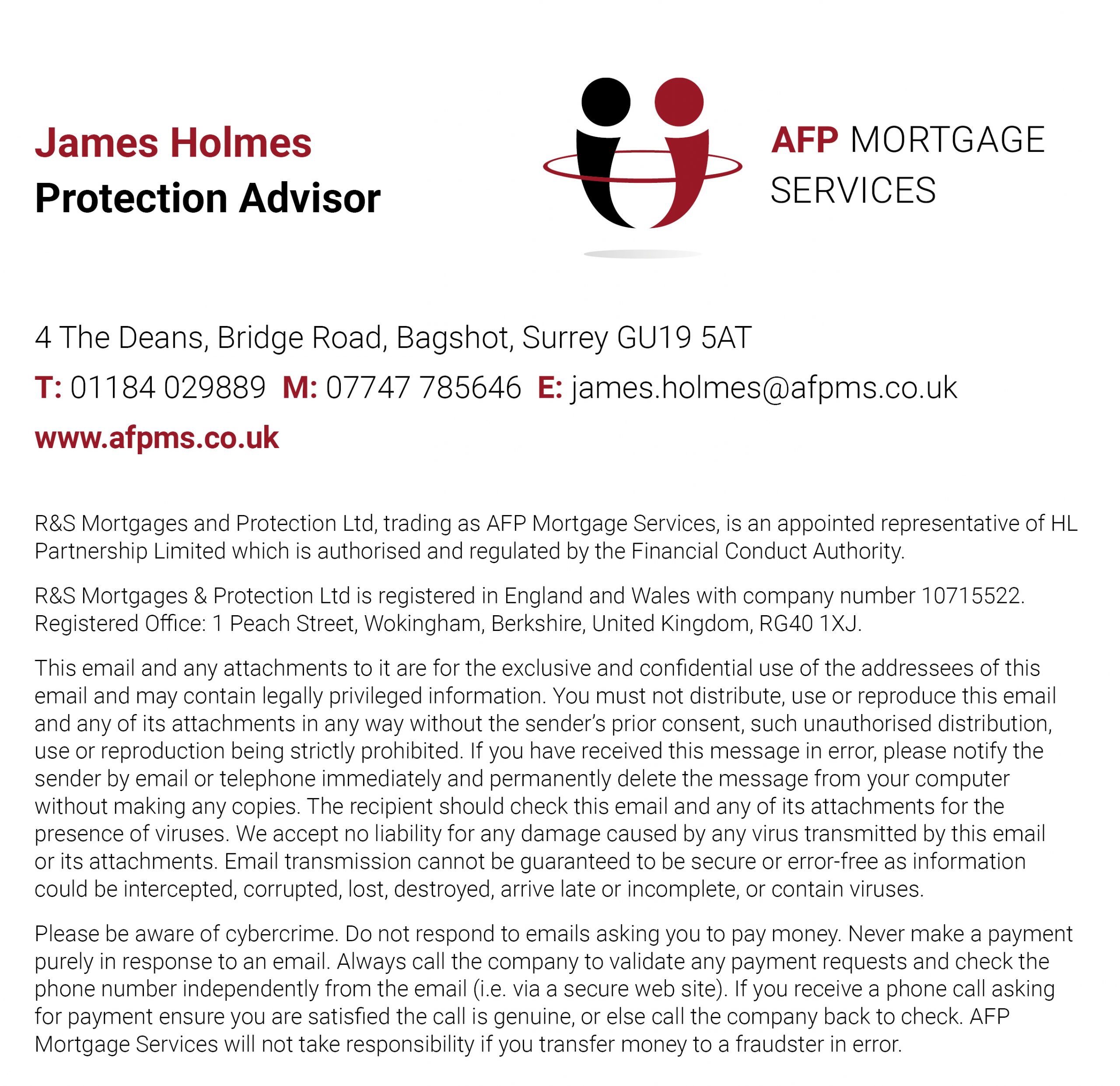 James Holmes
Protection Advisor

AFP MORTGAGE
SERVICES

4 The Deans, Bridge Road, Bagshot, Surrey GU19 5AT

T: 01184 029889  M: 07747 785646  E: james.holmes@afpms.co.uk

www.afpms.co.uk

R&S Mortgages and Protection Ltd, trading as AFP Mortgage Services, is an appointed representative of HL Partnership Limited which is authorised and regulated by the Financial Conduct Authority.

R&S Mortgages & Protection Ltd is registered in England and Wales with company number 10715522. Registered Office: 1 Peach Street, Wokingham, Berkshire, United Kingdom, RG40 1XJ.

This email and any attachments to it are for the exclusive and confidential use of the addressees of this email and may contain legally privileged information. You must not distribute, use or reproduce this email and any of its attachments in any way without the sender's prior consent, such unauthorised distribution, use or reproduction being strictly prohibited. If you have received this message in error, please notify the sender by email or telephone immediately and permanently delete the message from your computer without making any copies. The recipient should check this email and any of its attachments for the presence of viruses. We accept no liability for any damage caused by any virus transmitted by this email or its attachments. Email transmission cannot be guaranteed to be secure or error-free as information could be intercepted, corrupted, lost, destroyed, arrive late or incomplete, or contain viruses.

Please be aware of cybercrime. Do not respond to emails asking you to pay money. Never make a payment purely in response to an email. Always call the company to validate any payment requests and check the phone number independently from the email (i.e. via a secure web site). If you receive a phone call asking for payment ensure you are satisfied the call is genuine, or else call the company back to check. AFP Mortgage Services will not take responsibility if you transfer money to a fraudster in error.